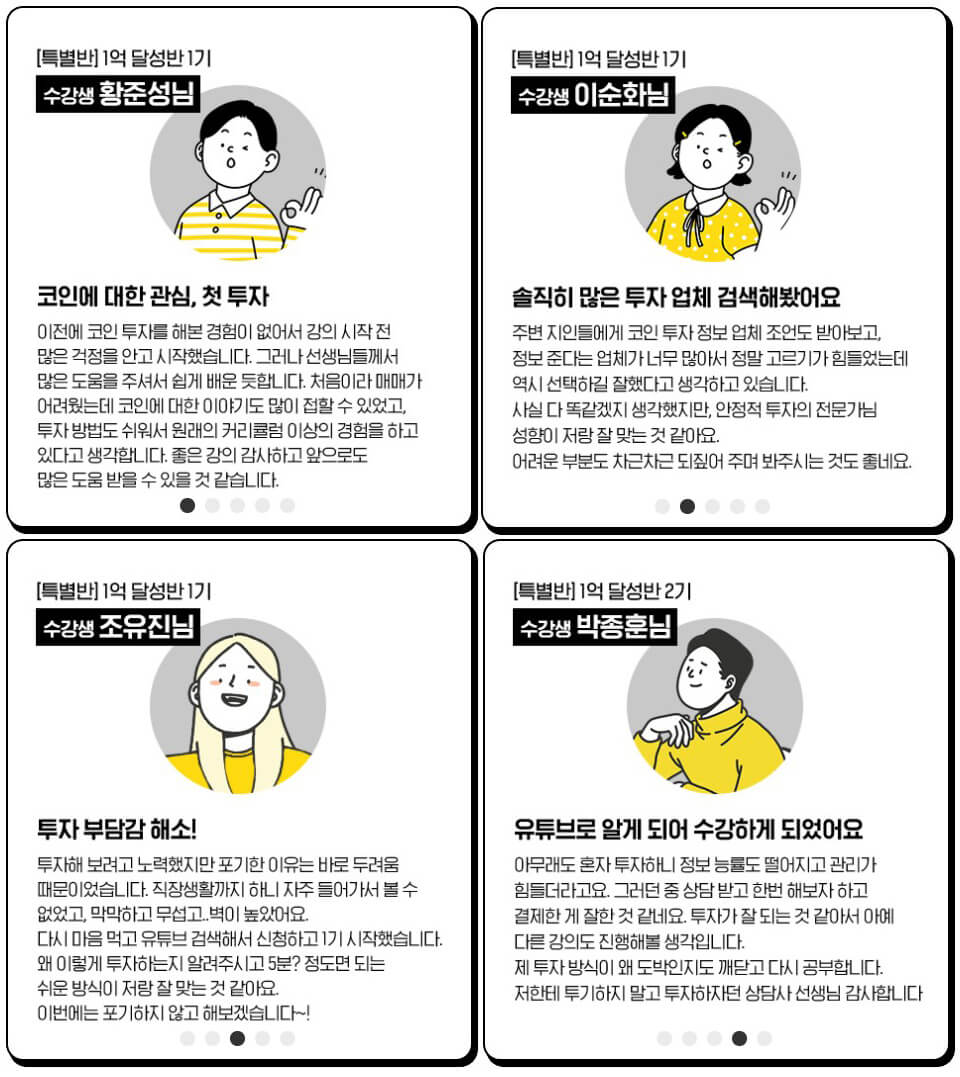 [특별반] 1억 달성반 1기

수강생 황준성님

코인에 대한 관심, 첫 투자

이전에 코인 투자를 해본 경험이 없어서 강의 시작 전 많은 걱정을 안고 시작했습니다. 그러나 선생님들께서 많은 도움을 주셔서 쉽게 배운 듯합니다. 처음이라 매매가 어려웠는데 코인에 대한 이야기도 많이 접할 수 있었고, 투자 방법도 쉬워서 원래의 커리큘럼 이상의 경험을 하고 있다고 생각합니다. 좋은 강의 감사하고 앞으로도 많은 도움 받을 수 있을 것 같습니다.

[특별반] 1억 달성반 1기

수강생 이순화님

솔직히 많은 투자 업체 검색해봤어요

주변 지인들에게 코인 투자 정보 업체 조언도 받아보고, 정보 준다는 업체가 너무 많아서 정말 고르기가 힘들었는데 역시 선택하길 잘했다고 생각하고 있습니다.
사실 다 똑같겠지 생각했지만, 안정적 투자의 전문가님 성향이 저랑 잘 맞는 것 같아요.
어려운 부분도 차근차근 되짚어 주며 봐주시는 것도 좋네요.

[특별반] 1억 달성반 1기

수강생 조유진님

투자 부담감 해소!

투자해 보려고 노력했지만 포기한 이유는 바로 두려움 때문이었습니다. 직장생활까지 하니 자주 들어가서 볼 수 없었고, 막막하고 무섭고..벽이 높았어요.
다시 마음 먹고 유튜브 검색해서 신청하고 1기 시작했습니다.
왜 이렇게 투자하는지 알려주시고 5분? 정도면 되는 쉬운 방식이 저랑 잘 맞는 것 같아요.
이번에는 포기하지 않고 해보겠습니다~!

[특별반] 1억 달성반 2기

수강생 박종훈님

유튜브로 알게 되어 수강하게 되었어요

아무래도 혼자 투자하니 정보 능률도 떨어지고 관리가 힘들더라고요. 그러던 중 상담 받고 한번 해보자 하고 결제한 게 잘한 것 같네요. 투자가 잘 되는 것 같아서 아예 다른 강의도 진행해볼 생각입니다.
제 투자 방식이 왜 도박인지도 깨닫고 다시 공부합니다.
저한테 투기하지 말고 투자하자던 상담사 선생님 감사합니다